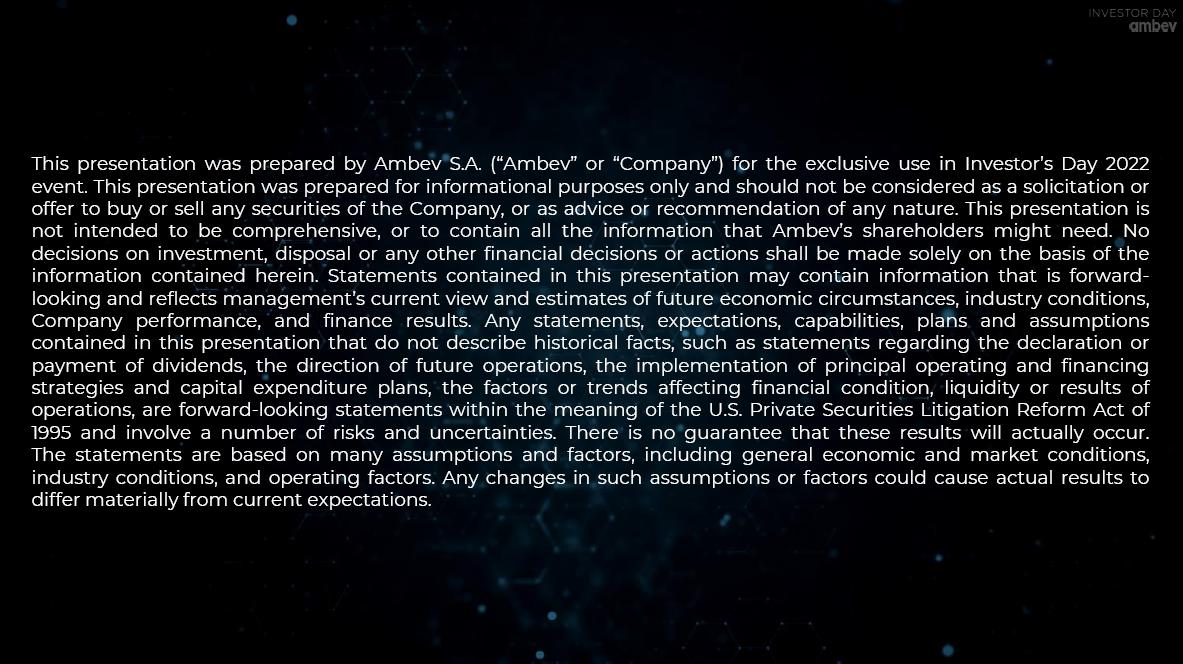 INVESTOR DAY
ambev

This presentation was prepared by Ambev S.A. ("Ambev" or "Company") for the exclusive use in Investor's Day 2022 event. This presentation was prepared for informational purposes only and should not be considered as a solicitation or offer to buy or sell any securities of the Company, or as advice or recommendation of any nature. This presentation is not intended to be comprehensive, or to contain all the information that Ambev's shareholders might need. No decisions on investment, disposal or any other financial decisions or actions shall be made solely on the basis of the information contained herein. Statements contained in this presentation may contain information that is forward-looking and reflects management's current view and estimates of future economic circumstances, industry conditions, Company performance, and finance results. Any statements, expectations, capabilities, plans and assumptions contained in this presentation that do not describe historical facts, such as statements regarding the declaration or payment of dividends, the direction of future operations, the implementation of principal operating and financing strategies and capital expenditure plans, the factors or trends affecting financial condition, liquidity or results of operations, are forward-looking statements within the meaning of the U.S. Private Securities Litigation Reform Act of 1995 and involve a number of risks and uncertainties. There is no guarantee that these results will actually occur. The statements are based on many assumptions and factors, including general economic and market conditions, industry conditions, and operating factors. Any changes in such assumptions or factors could cause actual results to differ materially from current expectations.